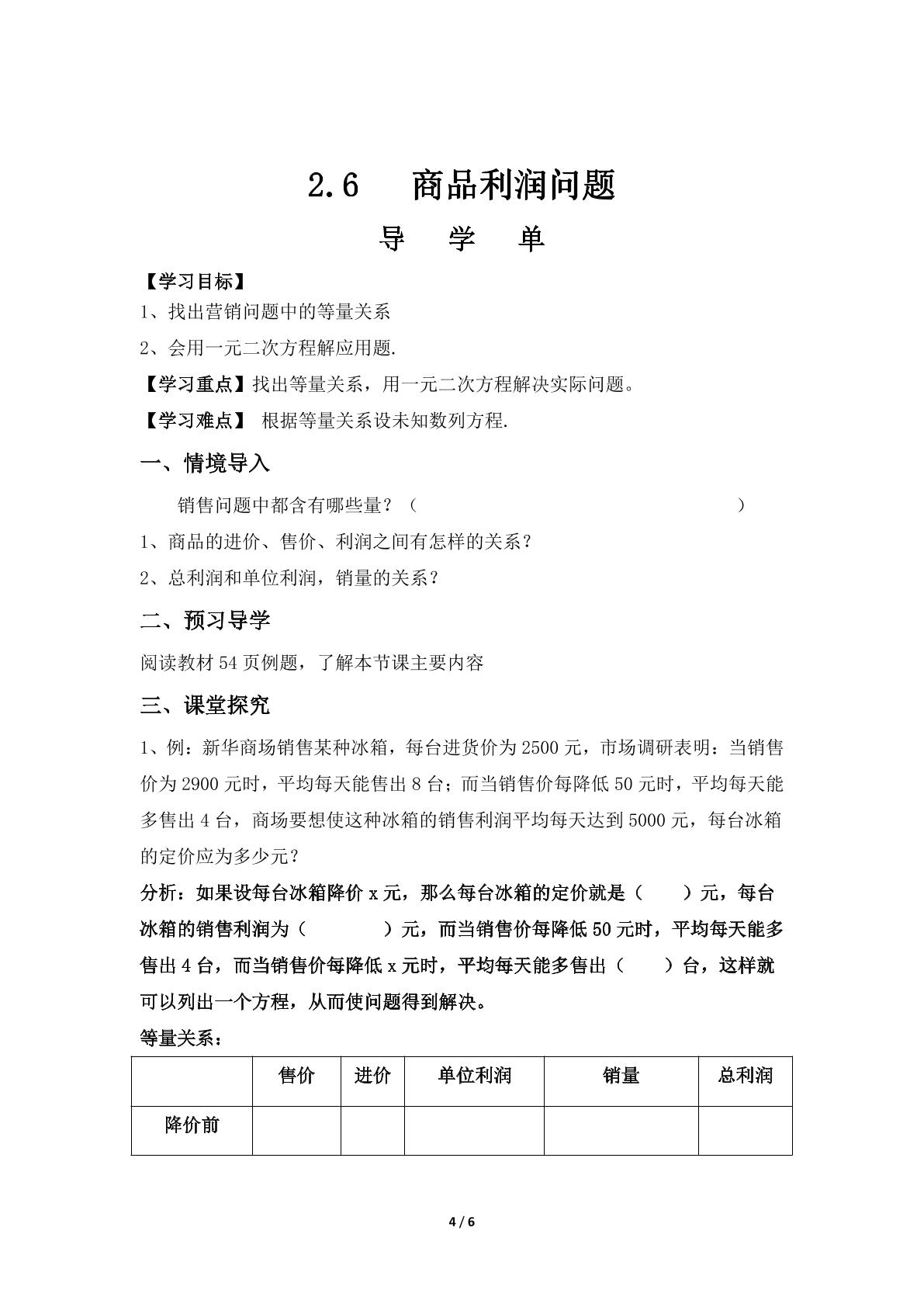 2.6 商品利润问题

导 学 单

【学习目标】

1、找出营销问题中的等量关系

2、会用一元二次方程解应用题.

【学习重点】找出等量关系，用一元二次方程解决实际问题。

【学习难点】 根据等量关系设未知数列方程.

一、情境导入

销售问题中都含有哪些量？（ ）

1、商品的进价、售价、利润之间有怎样的关系？

2、总利润和单位利润，销量的关系？

二、预习导学

阅读教材54页例题，了解本节课主要内容

三、课堂探究

1、例：新华商场销售某种冰箱，每台进货价为2500元，市场调研表明：当销售价为2900元时，平均每天能售出8台；而当销售价每降低50元时，平均每天能多售出4台，商场要想使这种冰箱的销售利润平均每天达到5000元，每台冰箱的定价应为多少元？

分析：如果设每台冰箱降价x元，那么每台冰箱的定价就是（ ）元，每台冰箱的销售利润为（ ）元，而当销售价每降低50元时，平均每天能多售出4台，而当销售价每降低x元时，平均每天能多售出（ ）台，这样就可以列出一个方程，从而使问题得到解决。

等量关系：

| | 售价 | 进价 | 单位利润 | 销量 | 总利润 |
|---|---|---|---|---|---|
| 降价前 | | | | | |

4 / 6